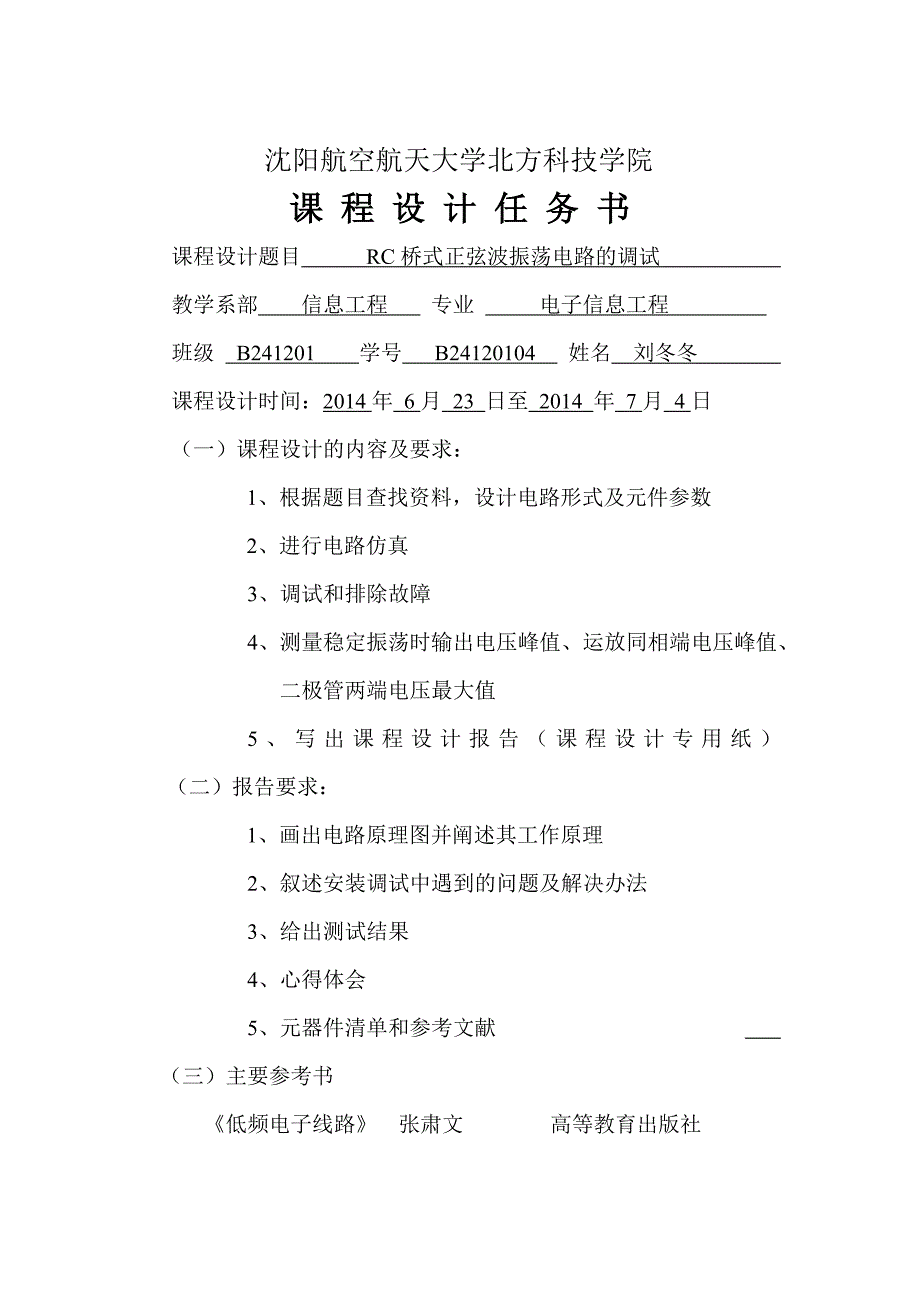 沈阳航空航天大学北方科技学院

课 程 设 计 任 务 书

课程设计题目 RC 桥式正弦波振荡电路的调试

教学系部 信息工程 专业 电子信息工程

班级 B241201 学号 B24120104 姓名 刘冬冬

课程设计时间：2014 年 6 月 23 日至 2014 年 7 月 4 日

（一）课程设计的内容及要求：

1、根据题目查找资料，设计电路形式及元件参数

2、进行电路仿真

3、调试和排除故障

4、测量稳定振荡时输出电压峰值、运放同相端电压峰值、二极管两端电压最大值

5、写出课程设计报告（课程设计专用纸）

（二）报告要求：

1、画出电路原理图并阐述其工作原理

2、叙述安装调试中遇到的问题及解决办法

3、给出测试结果

4、心得体会

5、元器件清单和参考文献

（三）主要参考书

《低频电子线路》 张肃文 高等教育出版社